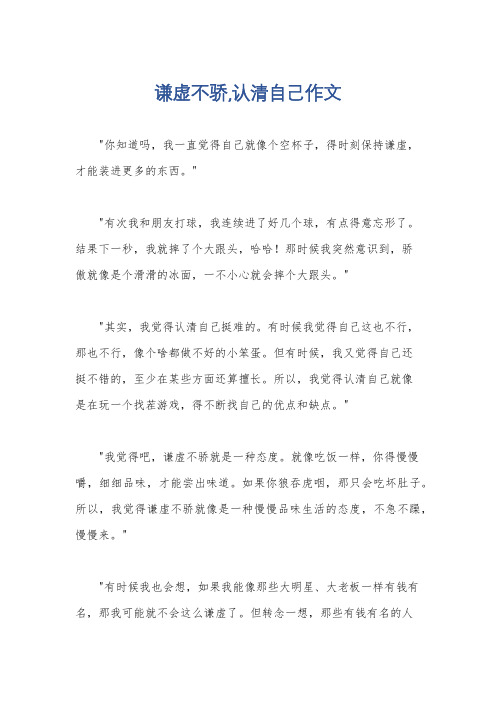 谦虚不骄,认清自己作文

"你知道吗，我一直觉得自己就像个空杯子，得时刻保持谦虚，才能装进更多的东西。"

"有次我和朋友打球，我连续进了好几个球，有点得意忘形了。结果下一秒，我就摔了个大跟头，哈哈！那时候我突然意识到，骄傲就像是个滑滑的冰面，一不小心就会摔个大跟头。"

"其实，我觉得认清自己挺难的。有时候我觉得自己这也不行，那也不行，像个啥都做不好的小笨蛋。但有时候，我又觉得自己还挺不错的，至少在某些方面还算擅长。所以，我觉得认清自己就像是在玩一个找茬游戏，得不断找自己的优点和缺点。"

"我觉得吧，谦虚不骄就是一种态度。就像吃饭一样，你得慢慢嚼，细细品味，才能尝出味道。如果你狼吞虎咽，那只会吃坏肚子。所以，我觉得谦虚不骄就像是一种慢慢品味生活的态度，不急不躁，慢慢来。"

"有时候我也会想，如果我能像那些大明星、大老板一样有钱有名，那我可能就不会这么谦虚了。但转念一想，那些有钱有名的人